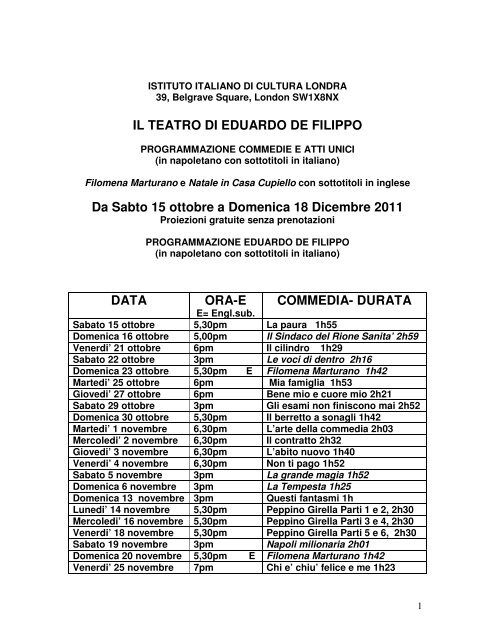 ISTITUTO ITALIANO DI CULTURA LONDRA
39, Belgrave Square, London SW1X8NX

IL TEATRO DI EDUARDO DE FILIPPO

PROGRAMMAZIONE COMMEDIE E ATTI UNICI
(in napoletano con sottotitoli in italiano)

Filomena Marturano e Natale in Casa Cupiello con sottotitoli in inglese

Da Sabto 15 ottobre a Domenica 18 Dicembre 2011
Proiezioni gratuite senza prenotazioni

PROGRAMMAZIONE EDUARDO DE FILIPPO
(in napoletano con sottotitoli in italiano)

| DATA | ORA-E E= Engl.sub. | COMMEDIA- DURATA |
|---|---|---|
| Sabato 15 ottobre | 5,30pm | La paura 1h55 |
| Domenica 16 ottobre | 5,00pm | Il Sindaco del Rione Sanita' 2h59 |
| Venerdi' 21 ottobre | 6pm | Il cilindro 1h29 |
| Sabato 22 ottobre | 3pm | Le voci di dentro 2h16 |
| Domenica 23 ottobre | 5,30pm E | Filomena Marturano 1h42 |
| Martedi' 25 ottobre | 6pm | Mia famiglia 1h53 |
| Giovedi' 27 ottobre | 6pm | Bene mio e cuore mio 2h21 |
| Sabato 29 ottobre | 3pm | Gli esami non finiscono mai 2h52 |
| Domenica 30 ottobre | 5,30pm | Il berretto a sonagli 1h42 |
| Martedi' 1 novembre | 6,30pm | L'arte della commedia 2h03 |
| Mercoledi' 2 novembre | 6,30pm | Il contratto 2h32 |
| Giovedi' 3 novembre | 6,30pm | L'abito nuovo 1h40 |
| Venerdi' 4 novembre | 6,30pm | Non ti pago 1h52 |
| Sabato 5 novembre | 3pm | La grande magia 1h52 |
| Domenica 6 novembre | 3pm | La Tempesta 1h25 |
| Domenica 13 novembre | 3pm | Questi fantasmi 1h |
| Lunedi' 14 novembre | 5,30pm | Peppino Girella Parti 1 e 2, 2h30 |
| Mercoledi' 16 novembre | 5,30pm | Peppino Girella Parti 3 e 4, 2h30 |
| Venerdi' 18 novembre | 5,30pm | Peppino Girella Parti 5 e 6, 2h30 |
| Sabato 19 novembre | 3pm | Napoli milionaria 2h01 |
| Domenica 20 novembre | 5,30pm E | Filomena Marturano 1h42 |
| Venerdi' 25 novembre | 7pm | Chi e' chiu' felice e me 1h23 |

1